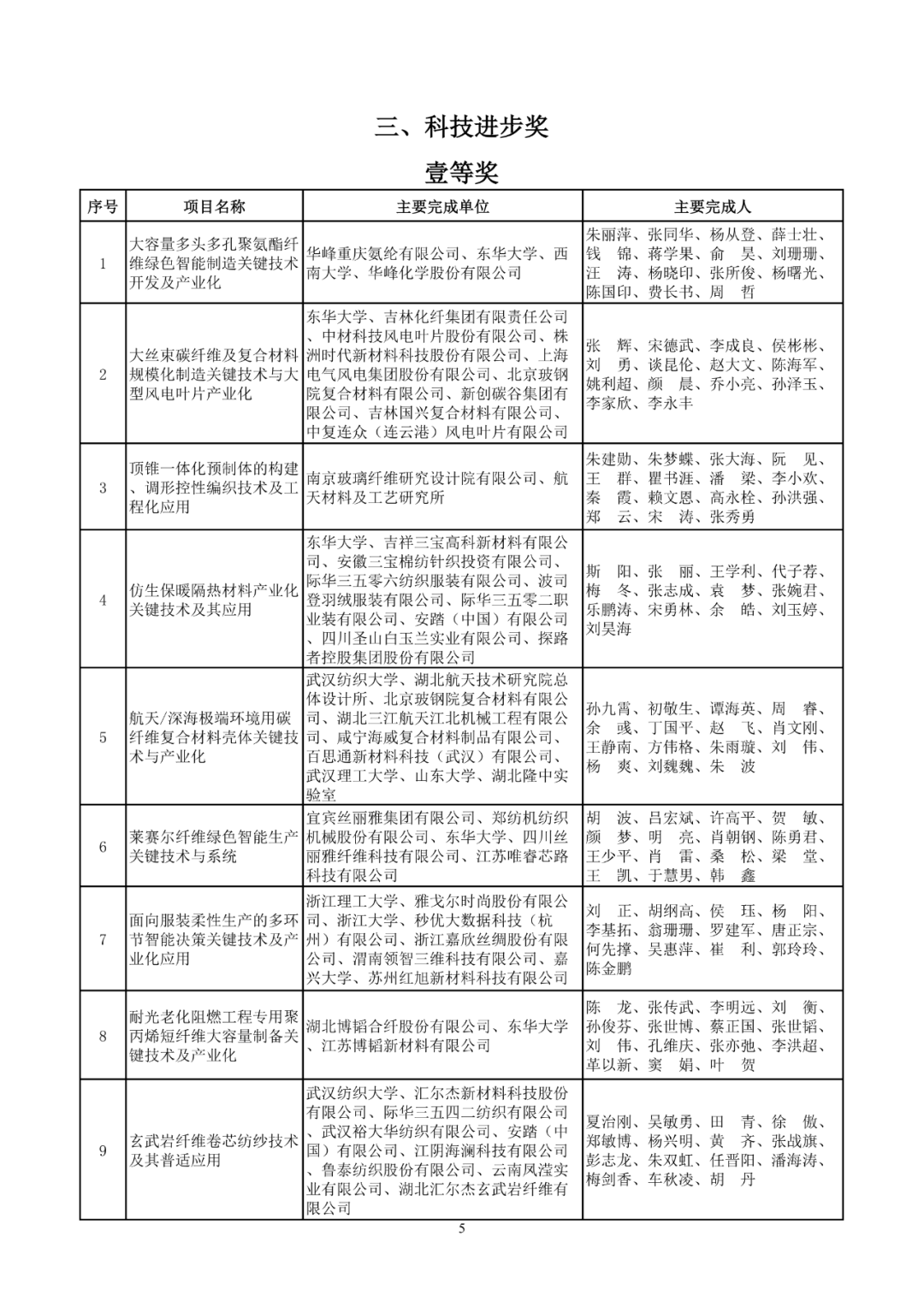 三、科技进步奖

壹等奖

| 序号 | 项目名称 | 主要完成单位 | 主要完成人 |
|---|---|---|---|
| 1 | 大容量多头多孔聚氨酯纤维绿色智能制造关键技术开发及产业化 | 华峰重庆氨纶有限公司、东华大学、西南大学、华峰化学股份有限公司 | 朱丽萍、张同华、杨从登、薛士壮、钱 锦、蒋学果、俞 昊、刘珊珊、汪 涛、杨晓印、张所俊、杨曙光、陈国印、费长书、周 哲 |
| 2 | 大丝束碳纤维及复合材料规模化制造关键技术与大型风电叶片产业化 | 东华大学、吉林化纤集团有限责任公司、中材科技风电叶片股份有限公司、株洲时代新材料科技股份有限公司、上海电气风电集团股份有限公司、北京玻钢院复合材料有限公司、新创碳谷集团有限公司、吉林国兴复合材料有限公司、中复连众（连云港）风电叶片有限公司 | 张 辉、宋德武、李成良、侯彬彬、刘 勇、谈昆伦、赵大文、陈海军、姚利超、颜 晨、乔小亮、孙泽玉、李家欣、李永丰 |
| 3 | 顶锥一体化预制体的构建、调形控性编织技术及工程化应用 | 南京玻璃纤维研究设计院有限公司、航天材料及工艺研究所 | 朱建勋、朱梦蝶、张大海、阮 见、王 群、瞿书涯、潘 梁、李小欢、秦 霞、赖文恩、高永栓、孙洪强、郑 云、宋 涛、张秀勇 |
| 4 | 仿生保暖隔热材料产业化关键技术及其应用 | 东华大学、吉祥三宝高科新材料有限公司、安徽三宝棉纺针织投资有限公司、际华三五零六纺织服装有限公司、波司登羽绒服装有限公司、际华三五零二职业装有限公司、安踏（中国）有限公司、四川圣山白玉兰实业有限公司、探路者控股集团股份有限公司 | 斯 阳、张 丽、王学利、代子荐、梅 冬、张志成、袁 梦、张婉君、乐鹏涛、宋勇林、余 皓、刘玉婷、刘昊海 |
| 5 | 航天/深海极端环境用碳纤维复合材料壳体关键技术与产业化 | 武汉纺织大学、湖北航天技术研究院总体设计所、北京玻钢院复合材料有限公司、湖北三江航天江北机械工程有限公司、咸宁海威复合材料制品有限公司、百思通新材料科技（武汉）有限公司、武汉理工大学、山东大学、湖北隆中实验室 | 孙九霄、初敏生、谭海英、周 睿、余 彧、丁国平、赵 飞、肖文刚、王静南、方伟格、朱雨璇、刘 伟、杨 爽、刘魏魏、朱 波 |
| 6 | 莱赛尔纤维绿色智能生产关键技术与系统 | 宜宾丝丽雅集团有限公司、郑纺机纺织机械股份有限公司、东华大学、四川丝丽雅纤维科技有限公司、江苏唯睿芯路科技有限公司 | 胡 波、吕宏斌、许高平、贺 敏、颜 梦、明 亮、肖朝钢、陈勇君、王少平、肖 雷、桑 松、梁 堂、王 凯、于慧男、韩 鑫 |
| 7 | 面向服装柔性生产的多环节智能决策关键技术及产业化应用 | 浙江理工大学、雅戈尔时尚股份有限公司、浙江大学、秒优大数据科技（杭州）有限公司、浙江嘉欣丝绸股份有限公司、渭南领智三维科技有限公司、嘉兴大学、苏州红旭新材料科技有限公司 | 刘 正、胡纲高、侯 珏、杨 阳、李基拓、翁珊珊、罗建军、唐正宗、何先撑、吴惠萍、崔 利、郭玲玲、陈金鹏 |
| 8 | 耐光老化阻燃工程专用聚丙烯短纤维大容量制备关键技术及产业化 | 湖北博韬合纤股份有限公司、东华大学、江苏博韬新材料有限公司 | 陈 龙、张传武、李明远、刘 衡、孙俊芬、张世博、蔡正国、张世韬、刘 伟、孔维庆、张亦弛、李洪超、革以新、窦 娟、叶 贺 |
| 9 | 玄武岩纤维卷芯纺纱技术及其普适应用 | 武汉纺织大学、汇尔杰新材料科技股份有限公司、际华三五四二纺织有限公司、武汉裕大华纺织有限公司、安踏（中国）有限公司、江阴海澜科技有限公司、鲁泰纺织股份有限公司、云南凤滢实业有限公司、湖北汇尔杰玄武岩纤维有限公司 | 夏治刚、吴敏勇、田 青、徐 傲、郑敏博、杨兴明、黄 齐、张战旗、彭志龙、朱双虹、任晋阳、潘海涛、梅剑香、车秋凌、胡 丹 |

5